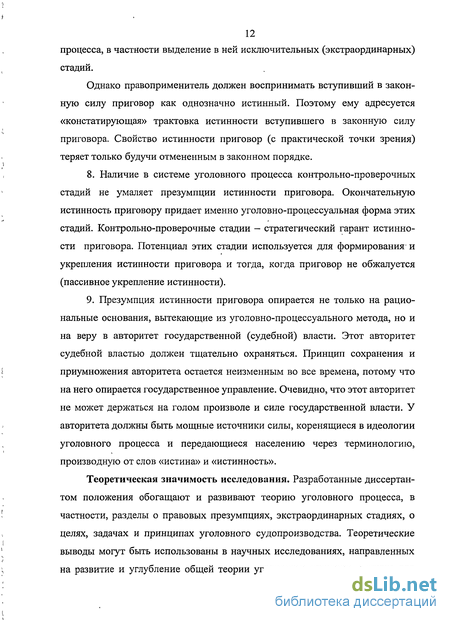 12

процесса, в частности выделение в ней исключительных (экстраординарных) стадий.

Однако правоприменитель должен воспринимать вступивший в законную силу приговор как однозначно истинный. Поэтому ему адресуется «констатирующая» трактовка истинности вступившего в законную силу приговора. Свойство истинности приговор (с практической точки зрения) теряет только будучи отмененным в законном порядке.

8. Наличие в системе уголовного процесса контрольно-проверочных стадий не умаляет презумпции истинности приговора. Окончательную истинность приговору придает именно уголовно-процессуальная форма этих стадий. Контрольно-проверочные стадии – стратегический гарант истинности приговора. Потенциал этих стадии используется для формирования и укрепления истинности приговора и тогда, когда приговор не обжалуется (пассивное укрепление истинности).

9. Презумпция истинности приговора опирается не только на рациональные основания, вытекающие из уголовно-процессуального метода, но и на веру в авторитет государственной (судебной) власти. Этот авторитет судебной властью должен тщательно охраняться. Принцип сохранения и приумножения авторитета остается неизменным во все времена, потому что на него опирается государственное управление. Очевидно, что этот авторитет не может держаться на голом произволе и силе государственной власти. У авторитета должны быть мощные источники силы, коренящиеся в идеологии уголовного процесса и передающиеся населению через терминологию, производную от слов «истина» и «истинность».

Теоретическая значимость исследования. Разработанные диссертантом положения обогащают и развивают теорию уголовного процесса, в частности, разделы о правовых презумпциях, экстраординарных стадиях, о целях, задачах и принципах уголовного судопроизводства. Теоретические выводы могут быть использованы в научных исследованиях, направленных на развитие и углубление общей теории уг

dsLib.net
библиотека диссертаций